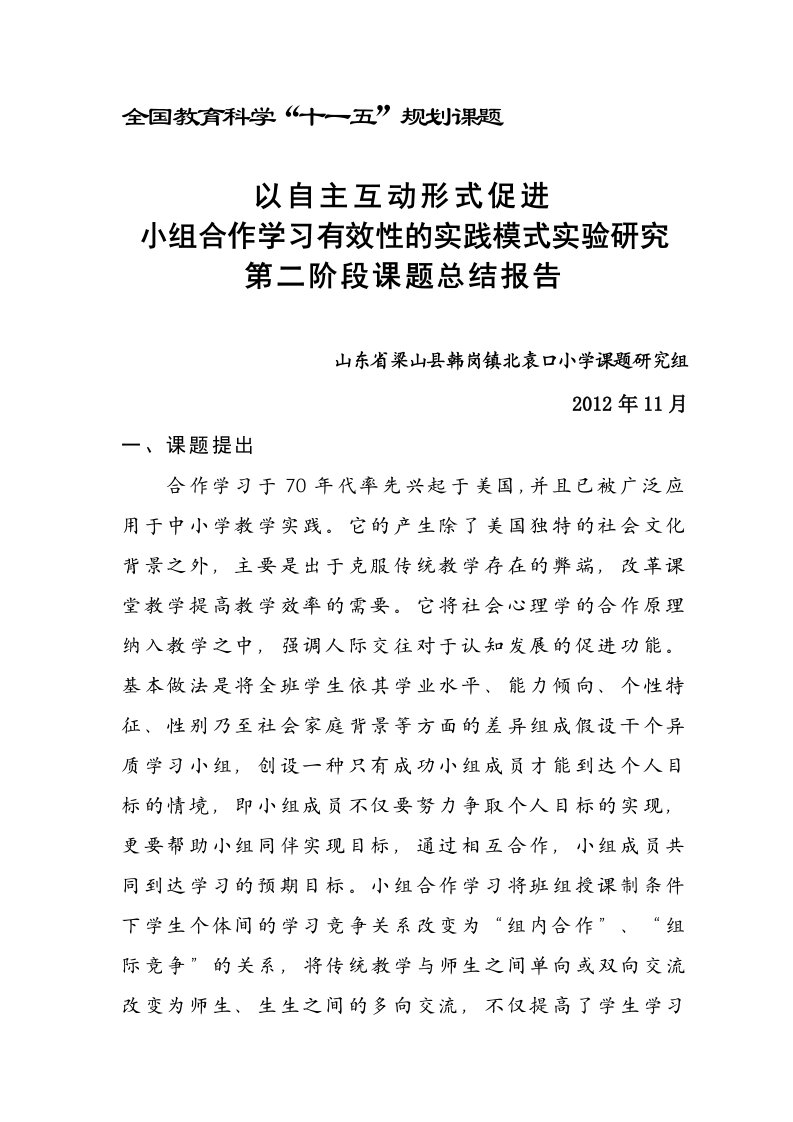 全国教育科学“十一五”规划课题

以自主互动形式促进
小组合作学习有效性的实践模式实验研究
第二阶段课题总结报告

山东省梁山县韩岗镇北袁口小学课题研究组

2012年11月

一、课题提出

合作学习于70年代率先兴起于美国,并且已被广泛应用于中小学教学实践。它的产生除了美国独特的社会文化背景之外，主要是出于克服传统教学存在的弊端，改革课堂教学提高教学效率的需要。它将社会心理学的合作原理纳入教学之中，强调人际交往对于认知发展的促进功能。基本做法是将全班学生依其学业水平、能力倾向、个性特征、性别乃至社会家庭背景等方面的差异组成假设干个异质学习小组，创设一种只有成功小组成员才能到达个人目标的情境，即小组成员不仅要努力争取个人目标的实现，更要帮助小组同伴实现目标，通过相互合作，小组成员共同到达学习的预期目标。小组合作学习将班组授课制条件下学生个体间的学习竞争关系改变为“组内合作”、“组际竞争”的关系，将传统教学与师生之间单向或双向交流改变为师生、生生之间的多向交流，不仅提高了学生学习